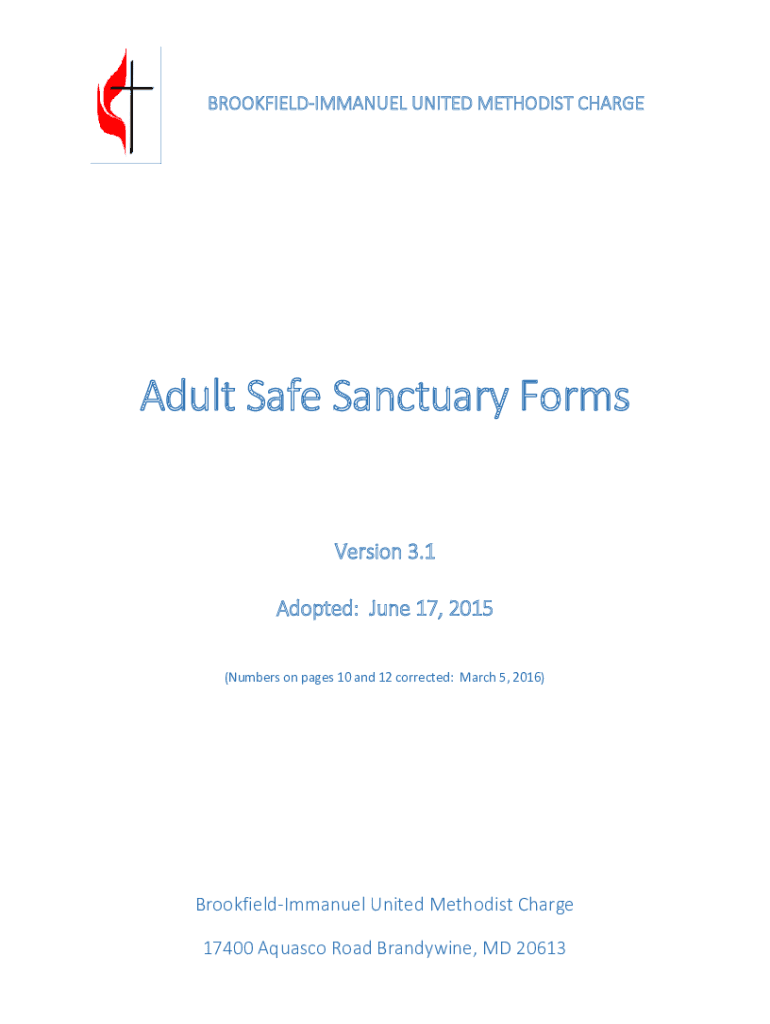 BROOKFIELD-IMMANUEL UNITED METHODIST CHARGE

Adult Safe Sanctuary Forms

Version 3.1

Adopted: June 17, 2015

(Numbers on pages 10 and 12 corrected: March 5, 2016)

Brookfield-Immanuel United Methodist Charge

17400 Aquasco Road Brandywine, MD 20613